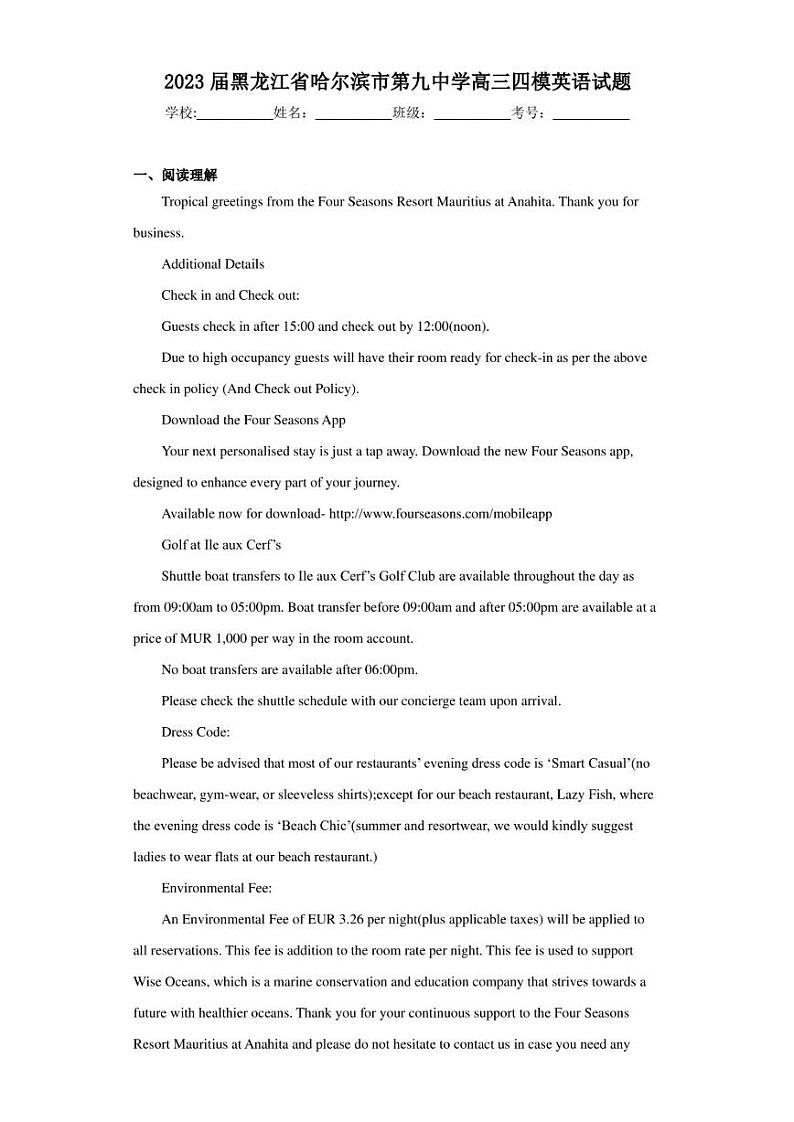 2023届黑龙江省哈尔滨市第九中学高三四模英语试题

学校:___________姓名：___________班级：___________考号：___________

一、阅读理解

Tropical greetings from the Four Seasons Resort Mauritius at Anahita. Thank you for business.

Additional Details

Check in and Check out:

Guests check in after 15:00 and check out by 12:00(noon).

Due to high occupancy guests will have their room ready for check-in as per the above check in policy (And Check out Policy).

Download the Four Seasons App

Your next personalised stay is just a tap away. Download the new Four Seasons app, designed to enhance every part of your journey.

Available now for download- http://www.fourseasons.com/mobileapp

Golf at Ile aux Cerf's

Shuttle boat transfers to Ile aux Cerf's Golf Club are available throughout the day as from 09:00am to 05:00pm. Boat transfer before 09:00am and after 05:00pm are available at a price of MUR 1,000 per way in the room account.

No boat transfers are available after 06:00pm.

Please check the shuttle schedule with our concierge team upon arrival.

Dress Code:

Please be advised that most of our restaurants' evening dress code is 'Smart Casual'(no beachwear, gym-wear, or sleeveless shirts);except for our beach restaurant, Lazy Fish, where the evening dress code is 'Beach Chic'(summer and resortwear, we would kindly suggest ladies to wear flats at our beach restaurant.)

Environmental Fee:

An Environmental Fee of EUR 3.26 per night(plus applicable taxes) will be applied to all reservations. This fee is addition to the room rate per night. This fee is used to support Wise Oceans, which is a marine conservation and education company that strives towards a future with healthier oceans. Thank you for your continuous support to the Four Seasons Resort Mauritius at Anahita and please do not hesitate to contact us in case you need any